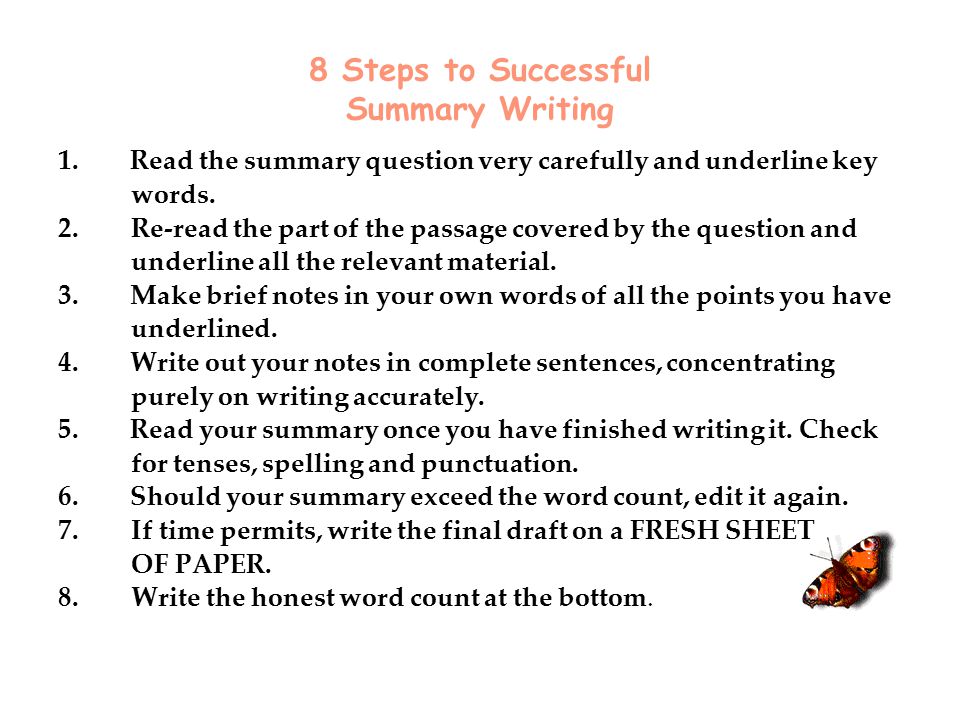 8 Steps to Successful Summary Writing

1. Read the summary question very carefully and underline key words.
2. Re-read the part of the passage covered by the question and underline all the relevant material.
3. Make brief notes in your own words of all the points you have underlined.
4. Write out your notes in complete sentences, concentrating purely on writing accurately.
5. Read your summary once you have finished writing it. Check for tenses, spelling and punctuation.
6. Should your summary exceed the word count, edit it again.
7. If time permits, write the final draft on a FRESH SHEET OF PAPER.
8. Write the honest word count at the bottom.